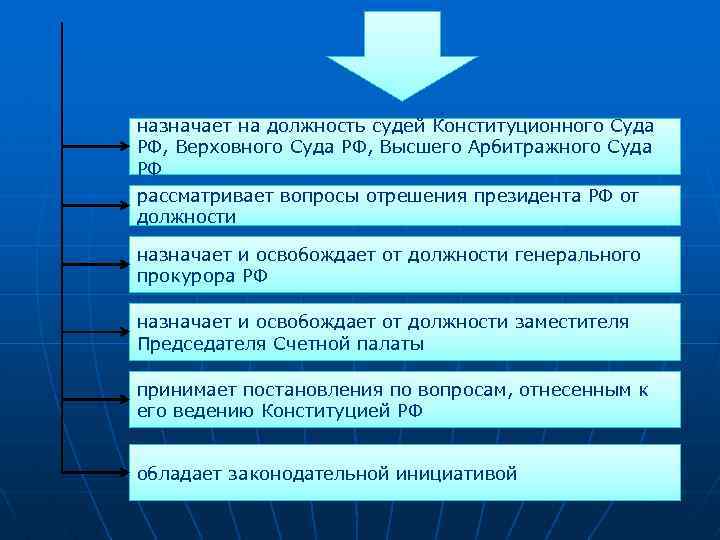 назначает на должность судей Конституционного Суда РФ, Верховного Суда РФ, Высшего Арбитражного Суда РФ

рассматривает вопросы отрешения президента РФ от должности

назначает и освобождает от должности генерального прокурора РФ

назначает и освобождает от должности заместителя Председателя Счетной палаты

принимает постановления по вопросам, отнесенным к его ведению Конституцией РФ

обладает законодательной инициативой